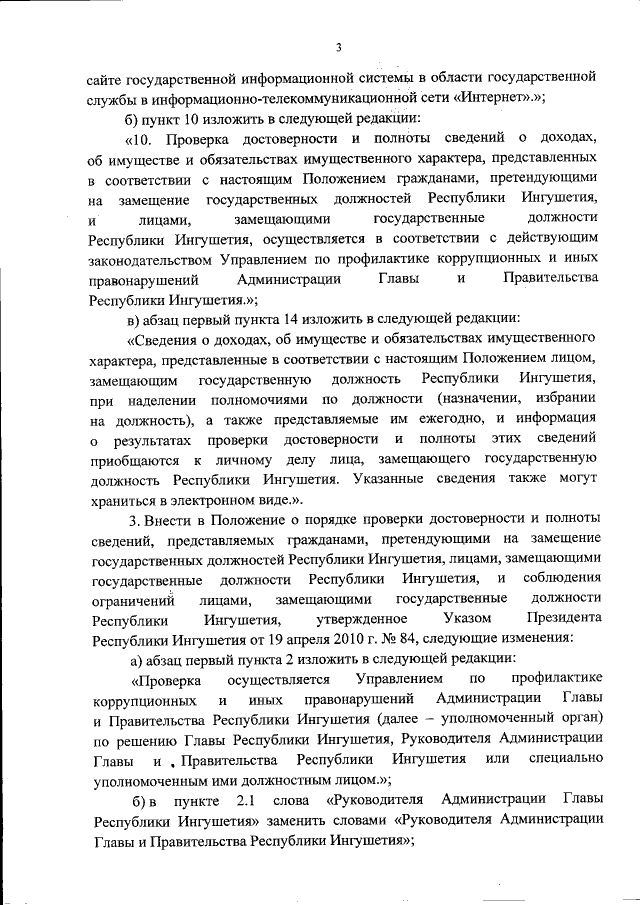 3

сайте государственной информационной системы в области государственной службы в информационно-телекоммуникационной сети «Интернет».»;

б) пункт 10 изложить в следующей редакции:

«10. Проверка достоверности и полноты сведений о доходах, об имуществе и обязательствах имущественного характера, представленных в соответствии с настоящим Положением гражданами, претендующими на замещение государственных должностей Республики Ингушетия, и лицами, замещающими государственные должности Республики Ингушетия, осуществляется в соответствии с действующим законодательством Управлением по профилактике коррупционных и иных правонарушений Администрации Главы и Правительства Республики Ингушетия.»;

в) абзац первый пункта 14 изложить в следующей редакции:

«Сведения о доходах, об имуществе и обязательствах имущественного характера, представленные в соответствии с настоящим Положением лицом, замещающим государственную должность Республики Ингушетия, при наделении полномочиями по должности (назначении, избрании на должность), а также представляемые им ежегодно, и информация о результатах проверки достоверности и полноты этих сведений приобщаются к личному делу лица, замещающего государственную должность Республики Ингушетия. Указанные сведения также могут храниться в электронном виде.».

3. Внести в Положение о порядке проверки достоверности и полноты сведений, представляемых гражданами, претендующими на замещение государственных должностей Республики Ингушетия, лицами, замещающими государственные должности Республики Ингушетия, и соблюдения ограничений лицами, замещающими государственные должности Республики Ингушетия, утвержденное Указом Президента Республики Ингушетия от 19 апреля 2010 г. № 84, следующие изменения:

а) абзац первый пункта 2 изложить в следующей редакции:

«Проверка осуществляется Управлением по профилактике коррупционных и иных правонарушений Администрации Главы и Правительства Республики Ингушетия (далее – уполномоченный орган) по решению Главы Республики Ингушетия, Руководителя Администрации Главы и Правительства Республики Ингушетия или специально уполномоченным ими должностным лицом.»;

б) в пункте 2.1 слова «Руководителя Администрации Главы Республики Ингушетия» заменить словами «Руководителя Администрации Главы и Правительства Республики Ингушетия»;